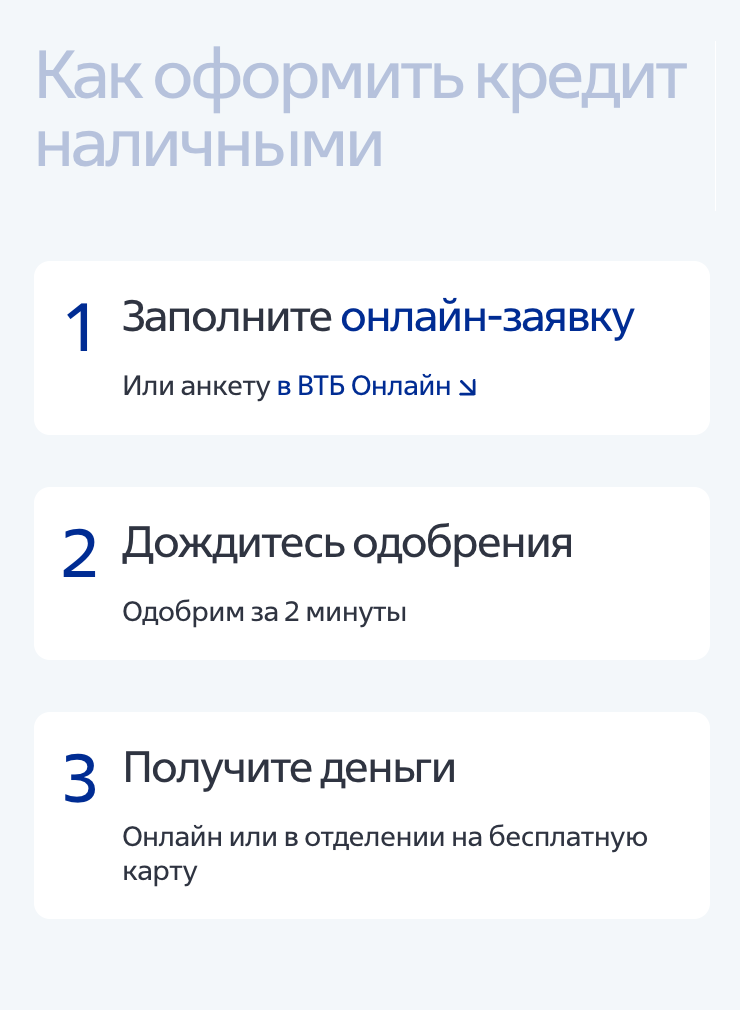 Как оформить кредит наличными

1 Заполните онлайн-заявку

Или анкету в ВТБ Онлайн ↘

2 Дождитесь одобрения

Одобрим за 2 минуты

3 Получите деньги

Онлайн или в отделении на бесплатную карту